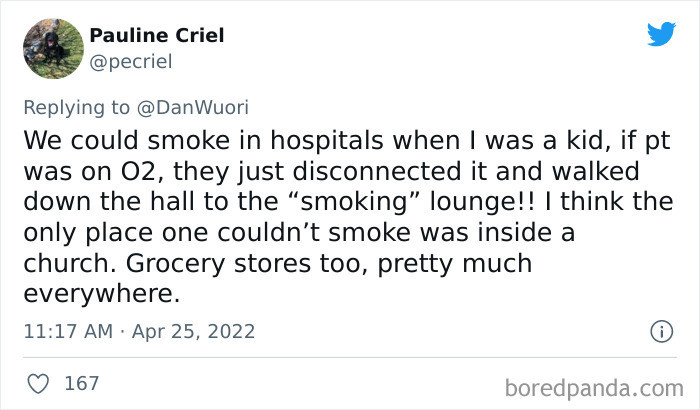 Pauline Criel
@pecriel

Replying to @DanWuori
We could smoke in hospitals when I was a kid, if pt was on O2, they just disconnected it and walked down the hall to the “smoking” lounge!! I think the only place one couldn’t smoke was inside a church. Grocery stores too, pretty much everywhere.

11:17 AM · Apr 25, 2022

167

boredpanda.com